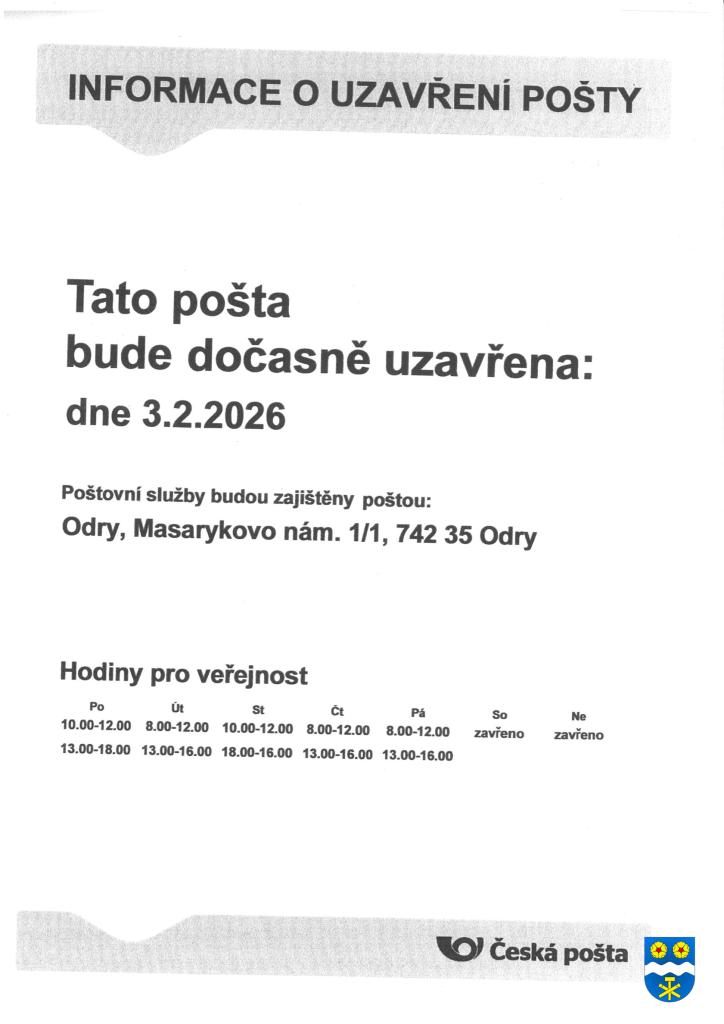 INFORMACE O UZAVŘENÍ POŠTY

Tato pošta bude dočasně uzavřena:
dne 3.2.2026

Poštovní služby budou zajištěny poštou:
Odry, Masarykovo nám. 1/1, 742 35 Odry

Hodiny pro veřejnost

| Po | Út | St | Čt | Pá | So | Ne |
|---|---|---|---|---|---|---|
| 10.00-12.00 | 8.00-12.00 | 10.00-12.00 | 8.00-12.00 | 8.00-12.00 | zavřeno | zavřeno |
| 13.00-18.00 | 13.00-16.00 | 18.00-16.00 | 13.00-16.00 | 13.00-16.00 | | |

Česká pošta